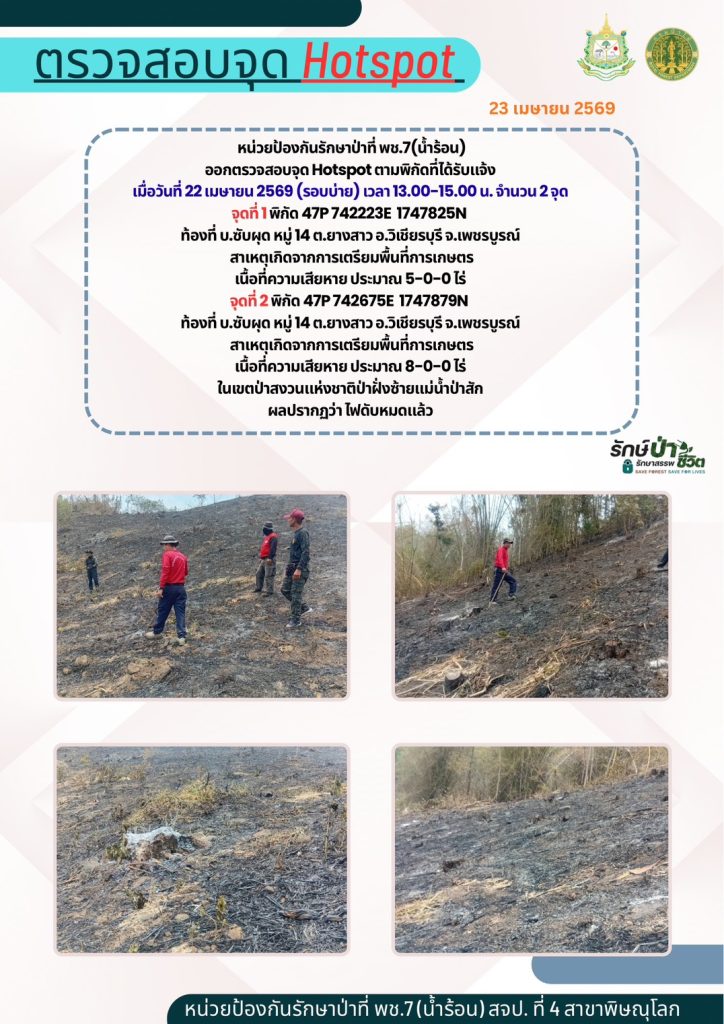 ตรวจสอบจุด Hotspot

23 เมษายน 2569

หน่วยป้องกันรักษาป่าที่ พช.7(น้ำร้อน)
ออกตรวจสอบจุด Hotspot ตามพิกัดที่ได้รับแจ้ง
เมื่อวันที่ 22 เมษายน 2569 (รอบบ่าย) เวลา 13.00-15.00 น. จำนวน 2 จุด
จุดที่ 1 พิกัด 47P 742223E 1747825N
ท้องที่ บ.ซับผุด หมู่ 14 ต.ยางสาว อ.วิเชียรบุรี จ.เพชรบูรณ์
สาเหตุเกิดจากการเตรียมพื้นที่การเกษตร
เนื้อที่ความเสียหาย ประมาณ 5-0-0 ไร่
จุดที่ 2 พิกัด 47P 742675E 1747879N
ท้องที่ บ.ซับผุด หมู่ 14 ต.ยางสาว อ.วิเชียรบุรี จ.เพชรบูรณ์
สาเหตุเกิดจากการเตรียมพื้นที่การเกษตร
เนื้อที่ความเสียหาย ประมาณ 8-0-0 ไร่
ในเขตป่าสงวนแห่งชาติป่าฝั่งซ้ายแม่น้ำป่าสัก
ผลปรากฎว่า ไฟดับหมดแล้ว

รักษ์ป่า รักษาสรรพ ชีวิต
SAVE FOREST SAVE FOR LIVES

หน่วยป้องกันรักษาป่าที่ พช.7(น้ำร้อน) สจป. ที่ 4 สาขาพิษณุโลก